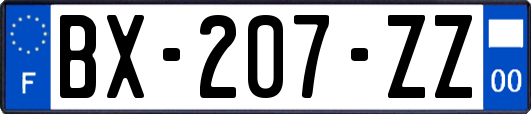 F
BX-207-ZZ
00